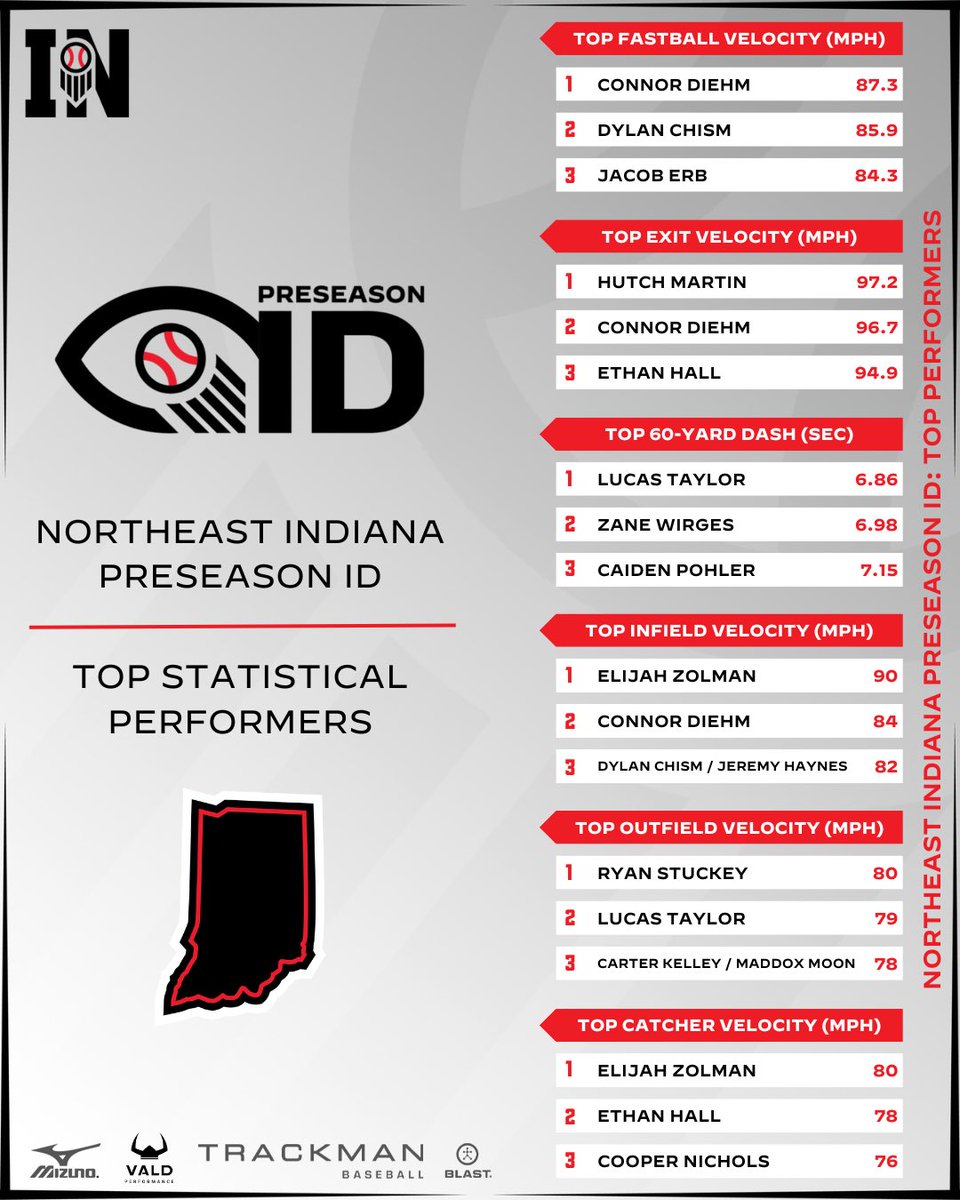 IN

PRESEASON ID

NORTHEAST INDIANA PRESEASON ID

TOP STATISTICAL PERFORMERS

MIZUNO. VALD PERFORMANCE TRACKMAN BASEBALL BLAST.

TOP FASTBALL VELOCITY (MPH)

| 1 | CONNOR DIEHM | 87.3 |
|---|---|---|
| 2 | DYLAN CHISM | 85.9 |
| 3 | JACOB ERB | 84.3 |

TOP EXIT VELOCITY (MPH)

| 1 | HUTCH MARTIN | 97.2 |
|---|---|---|
| 2 | CONNOR DIEHM | 96.7 |
| 3 | ETHAN HALL | 94.9 |

TOP 60-YARD DASH (SEC)

| 1 | LUCAS TAYLOR | 6.86 |
|---|---|---|
| 2 | ZANE WIRGES | 6.98 |
| 3 | CAIDEN POHLER | 7.15 |

TOP INFIELD VELOCITY (MPH)

| 1 | ELIJAH ZOLMAN | 90 |
|---|---|---|
| 2 | CONNOR DIEHM | 84 |
| 3 | DYLAN CHISM / JEREMY HAYNES | 82 |

TOP OUTFIELD VELOCITY (MPH)

| 1 | RYAN STUCKEY | 80 |
|---|---|---|
| 2 | LUCAS TAYLOR | 79 |
| 3 | CARTER KELLEY / MADDOX MOON | 78 |

TOP CATCHER VELOCITY (MPH)

| 1 | ELIJAH ZOLMAN | 80 |
|---|---|---|
| 2 | ETHAN HALL | 78 |
| 3 | COOPER NICHOLS | 76 |

NORTHEAST INDIANA PRESEASON ID: TOP PERFORMERS